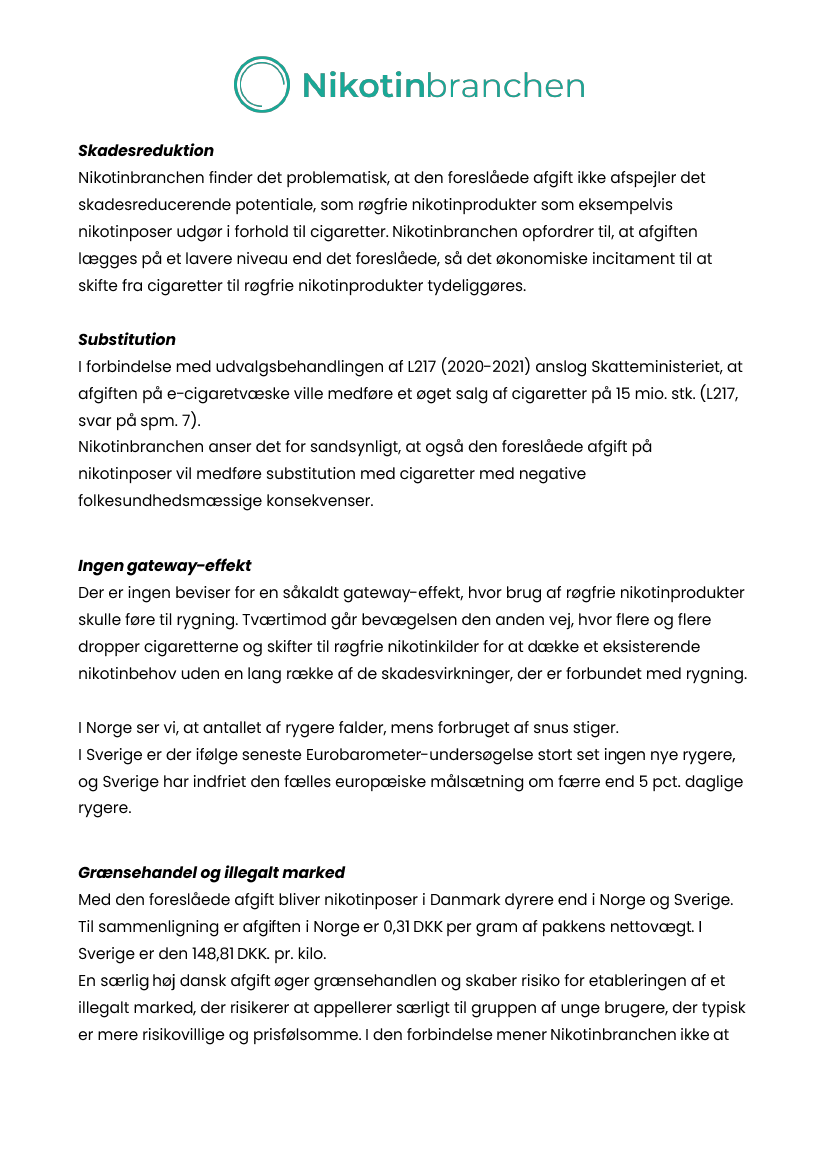 Nikotinbranchen

Skadesreduktion
Nikotinbranchen finder det problematisk, at den foreslåede afgift ikke afspejler det skadesreducerende potentiale, som røgfrie nikotinprodukter som eksempelvis nikotinposer udgør i forhold til cigaretter. Nikotinbranchen opfordrer til, at afgiften lægges på et lavere niveau end det foreslåede, så det økonomiske incitament til at skifte fra cigaretter til røgfrie nikotinprodukter tydeliggøres.

Substitution
I forbindelse med udvalgsbehandlingen af L217 (2020-2021) anslog Skatteministeriet, at afgiften på e-cigaretvæske ville medføre et øget salg af cigaretter på 15 mio. stk. (L217, svar på spm. 7).
Nikotinbranchen anser det for sandsynligt, at også den foreslåede afgift på nikotinposer vil medføre substitution med cigaretter med negative folkesundhedsmæssige konsekvenser.

Ingen gateway-effekt
Der er ingen beviser for en såkaldt gateway-effekt, hvor brug af røgfrie nikotinprodukter skulle føre til rygning. Tværtimod går bevægelsen den anden vej, hvor flere og flere dropper cigaretterne og skifter til røgfrie nikotinkilder for at dække et eksisterende nikotinbehov uden en lang række af de skadesvirkninger, der er forbundet med rygning.

I Norge ser vi, at antallet af rygere falder, mens forbruget af snus stiger.
I Sverige er der ifølge seneste Eurobarometer-undersøgelse stort set ingen nye rygere, og Sverige har indfriet den fælles europæiske målsætning om færre end 5 pct. daglige rygere.

Grænsehandel og illegalt marked
Med den foreslåede afgift bliver nikotinposer i Danmark dyrere end i Norge og Sverige. Til sammenligning er afgiften i Norge er 0,31 DKK per gram af pakkens nettovægt. I Sverige er den 148,81 DKK. pr. kilo.
En særlig høj dansk afgift øger grænsehandlen og skaber risiko for etableringen af et illegalt marked, der risikerer at appellerer særligt til gruppen af unge brugere, der typisk er mere risikovillige og prisfølsomme. I den forbindelse mener Nikotinbranchen ikke at